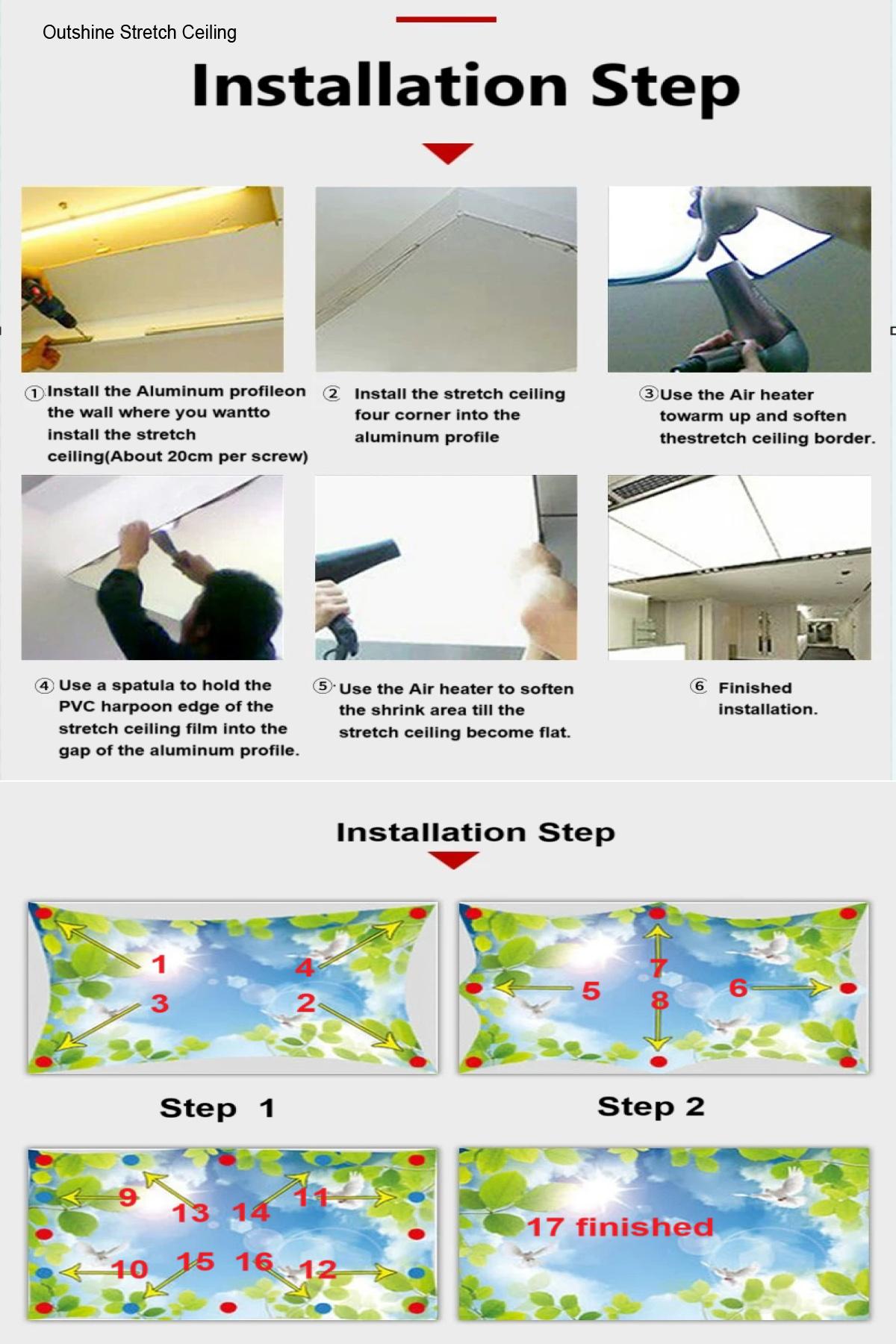 Outshine Stretch Ceiling

Installation Step

① Install the Aluminum profileon the wall where you wantto install the stretch ceiling(About 20cm per screw)

② Install the stretch ceiling four corner into the aluminum profile

③ Use the Air heater towarm up and soften thestretch ceiling border.

④ Use a spatula to hold the PVC harpoon edge of the stretch ceiling film into the gap of the aluminum profile.

⑤ Use the Air heater to soften the shrink area till the stretch ceiling become flat.

⑥ Finished installation.

Installation Step

1 4 3 2

5 7 8 6

Step 1

Step 2

9 13 14 11 10 15 16 12

17 finished